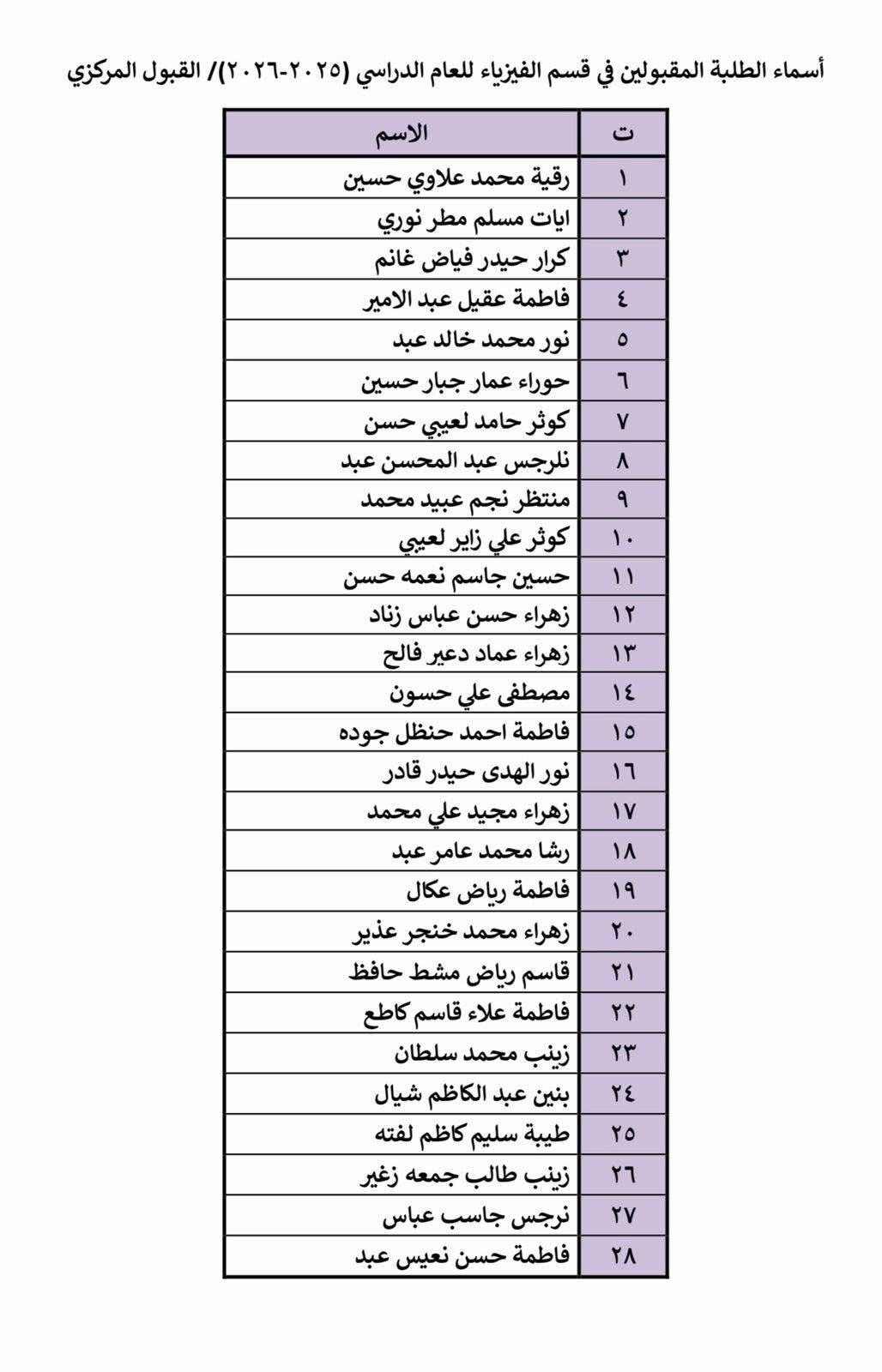 أسماء الطلبة المقبولين في قسم الفيزياء للعام الدراسي (٢٠٢٥-٢٠٢٦)/ القبول المركزي

| ت | الاسم |
|---|---|
| ١ | رقية محمد علاوي حسين |
| ٢ | ايات مسلم مطر نوري |
| ٣ | كرار حيدر فياض غانم |
| ٤ | فاطمة عقيل عبد الامير |
| ٥ | نور محمد خالد عبد |
| ٦ | حوراء عمار جبار حسين |
| ٧ | كوثر حامد لعيبي حسن |
| ٨ | نلرجس عبد المحسن عبد |
| ٩ | منتظر نجم عبيد محمد |
| ١٠ | كوثر علي زاير لعيبي |
| ١١ | حسين جاسم نعمه حسن |
| ١٢ | زهراء حسن عباس زناد |
| ١٣ | زهراء عماد دعير فالح |
| ١٤ | مصطفى علي حسون |
| ١٥ | فاطمة احمد حنظل جوده |
| ١٦ | نور الهدى حيدر قادر |
| ١٧ | زهراء مجيد علي محمد |
| ١٨ | رشا محمد عامر عبد |
| ١٩ | فاطمة رياض عكال |
| ٢٠ | زهراء محمد خنجر عذير |
| ٢١ | قاسم رياض مشط حافظ |
| ٢٢ | فاطمة علاء قاسم كاطع |
| ٢٣ | زينب محمد سلطان |
| ٢٤ | بنين عبد الكاظم شيال |
| ٢٥ | طيبة سليم كاظم لفته |
| ٢٦ | زينب طالب جمعه زغير |
| ٢٧ | نرجس جاسب عباس |
| ٢٨ | فاطمة حسن نعيس عبد |